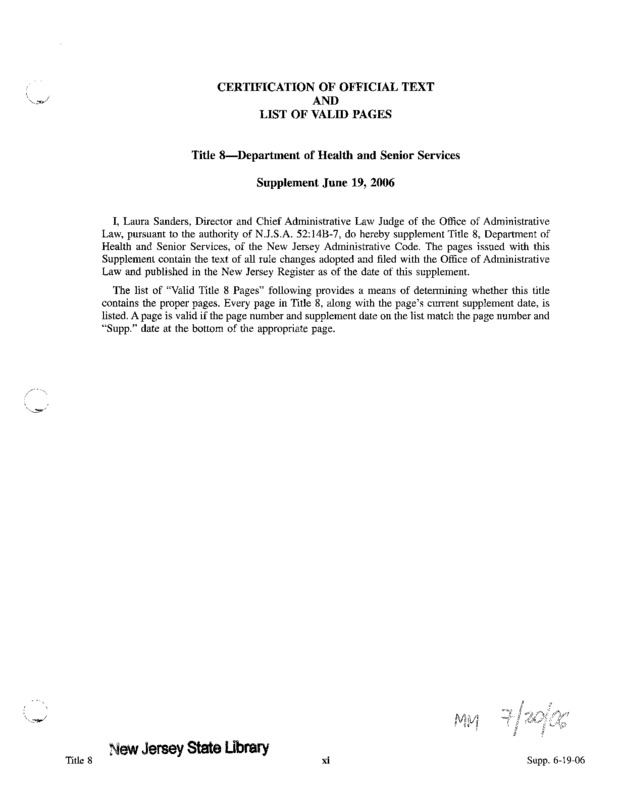 CERTIFICATION OF OFFICIAL TEXT
AND
LIST OF VALID PAGES

Title 8—Department of Health and Senior Services

Supplement June 19, 2006

I, Laura Sanders, Director and Chief Administrative Law Judge of the Office of Administrative Law, pursuant to the authority of N.J.S.A. 52:14B-7, do hereby supplement Title 8, Department of Health and Senior Services, of the New Jersey Administrative Code. The pages issued with this Supplement contain the text of all rule changes adopted and filed with the Office of Administrative Law and published in the New Jersey Register as of the date of this supplement.

The list of "Valid Title 8 Pages" following provides a means of determining whether this title contains the proper pages. Every page in Title 8, along with the page's current supplement date, is listed. A page is valid if the page number and supplement date on the list match the page number and "Supp." date at the bottom of the appropriate page.

MM 7/20/06

New Jersey State Library

Title 8 xi Supp. 6-19-06